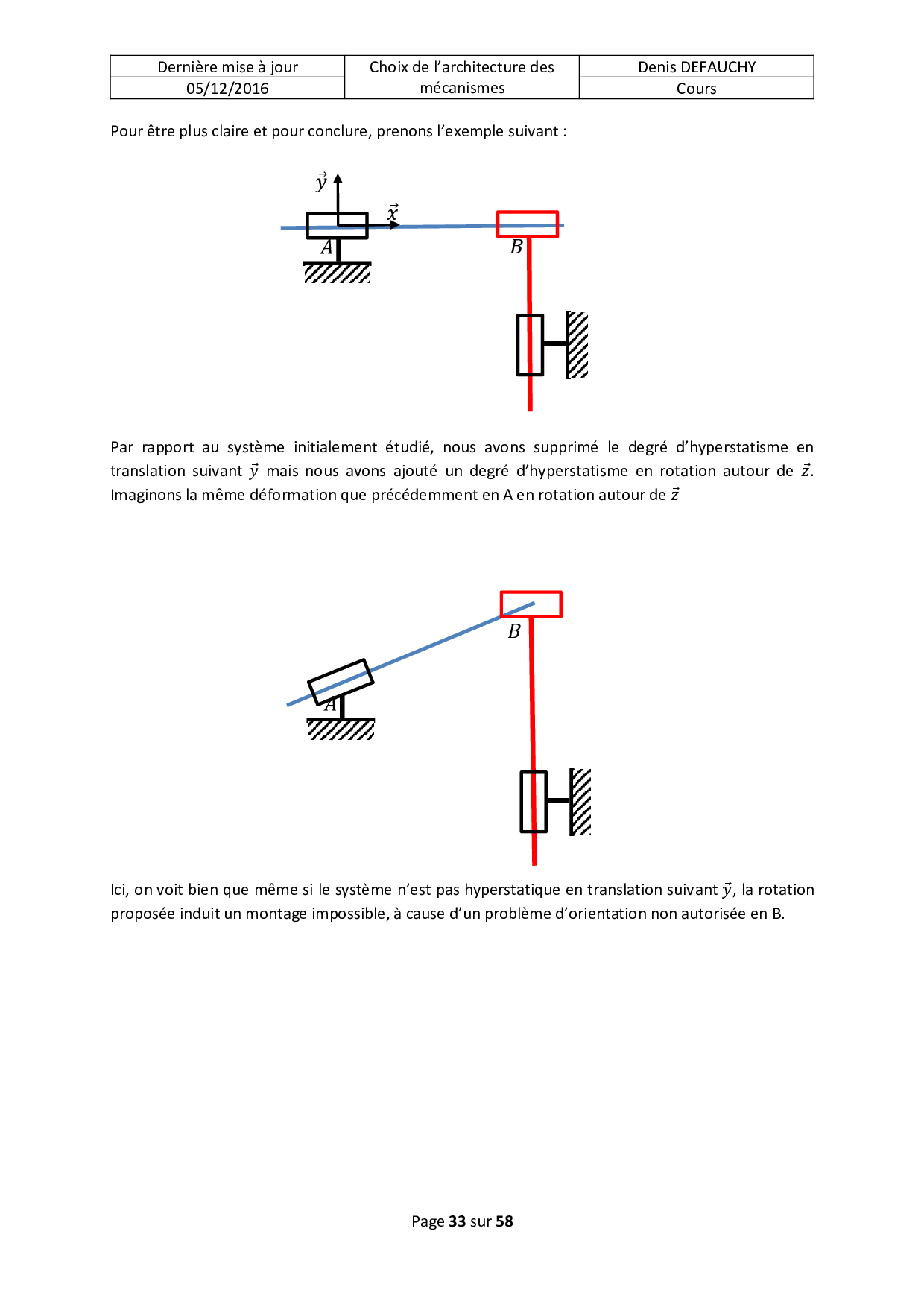 | Dernière mise à jour | Choix de l'architecture des mécanismes | Denis DEFAUCHY |
|---|---|---|
| 05/12/2016 | | Cours |

Pour être plus claire et pour conclure, prenons l'exemple suivant :

$\vec{y}$
$\vec{x}$
$A$
$B$

Par rapport au système initialement étudié, nous avons supprimé le degré d'hyperstatisme en translation suivant $\vec{y}$ mais nous avons ajouté un degré d'hyperstatisme en rotation autour de $\vec{z}$. Imaginons la même déformation que précédemment en A en rotation autour de $\vec{z}$

$B$
$A$

Ici, on voit bien que même si le système n'est pas hyperstatique en translation suivant $\vec{y}$, la rotation proposée induit un montage impossible, à cause d'un problème d'orientation non autorisée en B.

Page **33** sur **58**